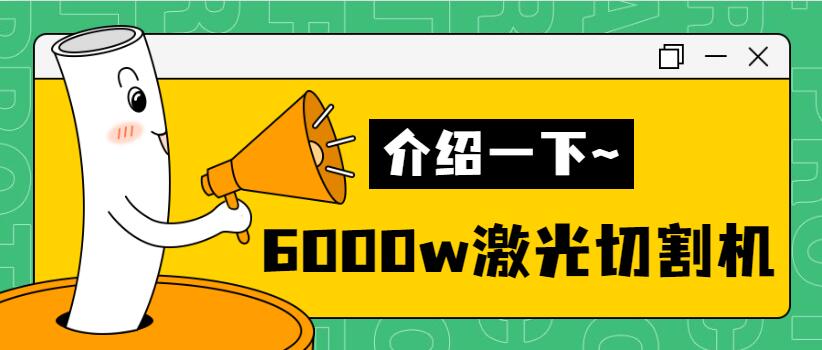 介绍一下~

6000w激光切割机